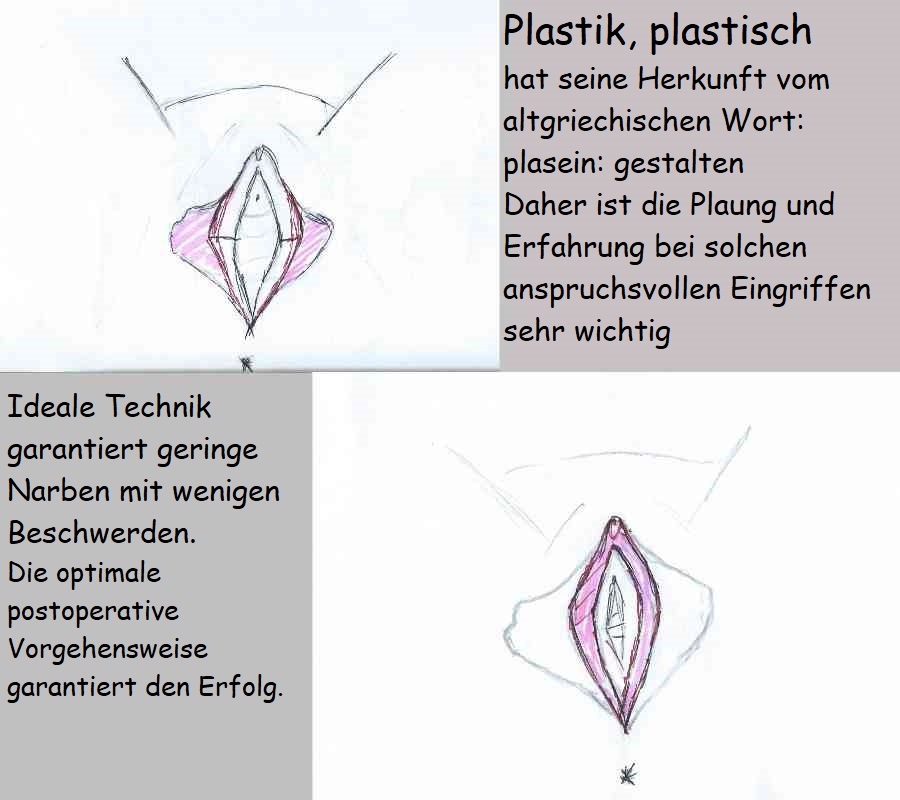 Plastik, plastisch
hat seine Herkunft vom altgriechischen Wort:
plasein: gestalten
Daher ist die Plaung und Erfahrung bei solchen anspruchsvollen Eingriffen sehr wichtig

Ideale Technik garantiert geringe Narben mit wenigen Beschwerden.
Die optimale postoperative Vorgehensweise garantiert den Erfolg.